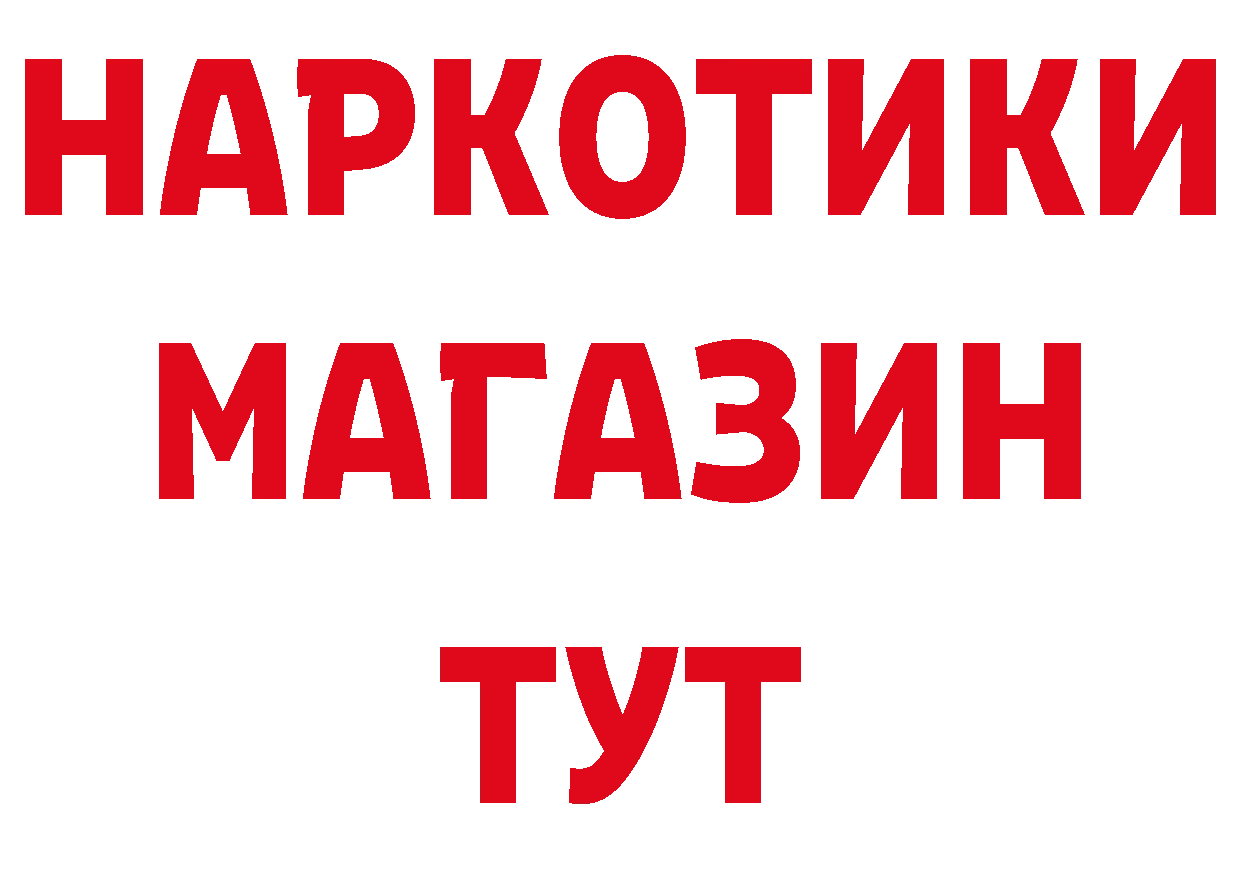 НАРКОТИКИ
МАГАЗИН
ТУТ